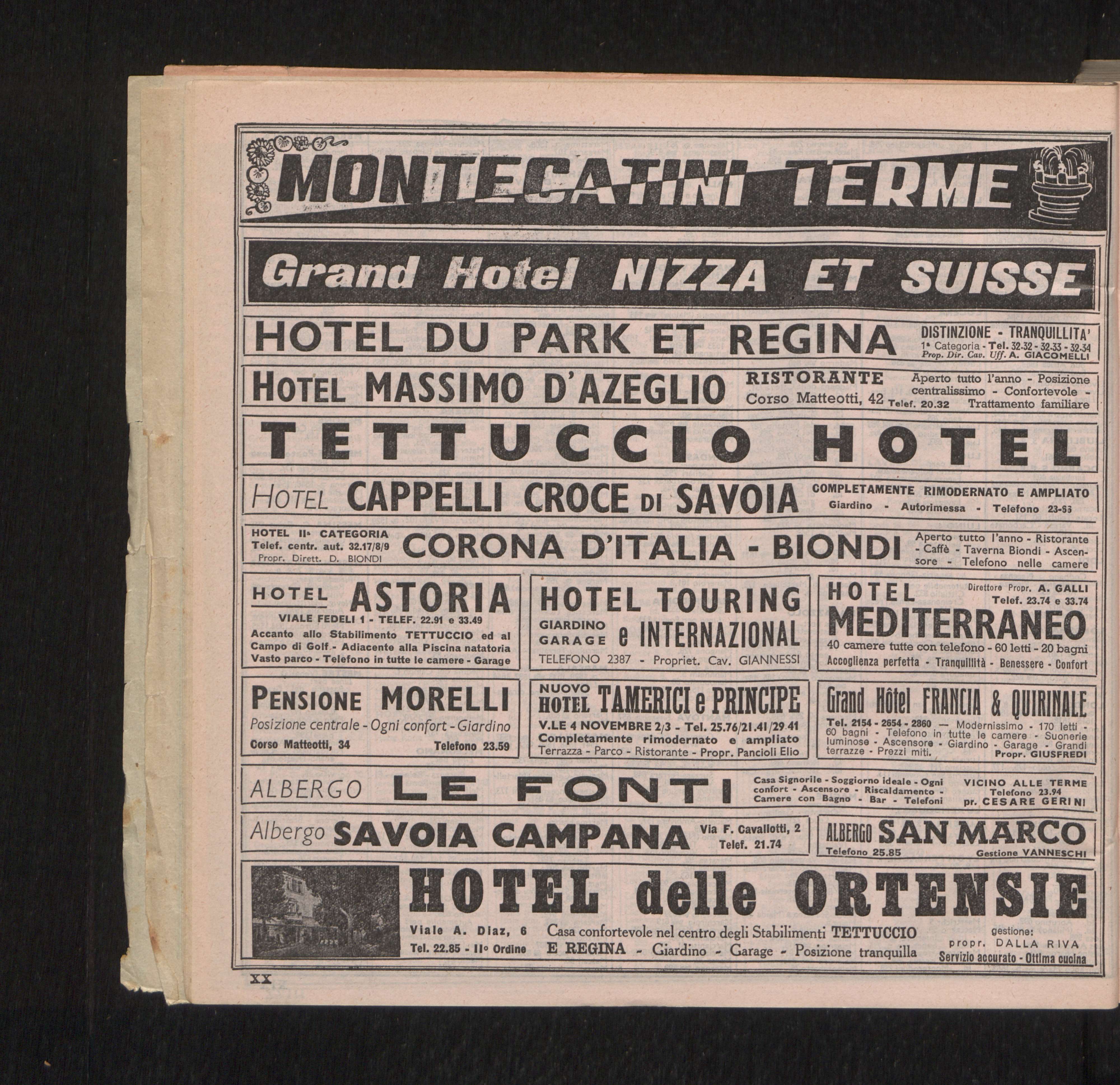 MONTECATINI TERME

Grand Hotel NIZZA ET SUISSE

HOTEL DU PARK ET REGINA
DISTINZIONE - TRANQUILLITA'
1ª Categoria - Tel. 32-32 - 32-33 - 32-34
Prop. Dir. Cav. Uff. A. GIACOMELLI

HOTEL MASSIMO D'AZEGLIO
RISTORANTE
Corso Matteotti, 42 Telef. 20.32
Aperto tutto l'anno - Posizione centralissimo - Confortevole - Trattamento familiare

TETTUCCIO HOTEL

HOTEL CAPPELLI CROCE DI SAVOIA
COMPLETAMENTE RIMODERNATO E AMPLIATO
Giardino - Autorimessa - Telefono 23-66

HOTEL IIª CATEGORIA
Telef. centr. aut. 32.17/8/9
Propr. Dirett. D. BIONDI
CORONA D'ITALIA - BIONDI
Aperto tutto l'anno - Ristorante - Caffè - Taverna Biondi - Ascensore - Telefono nelle camere

HOTEL ASTORIA
VIALE FEDELI 1 - TELEF. 22.91 e 33.49
Accanto allo Stabilimento TETTUCCIO ed al Campo di Golf - Adiacente alla Piscina natatoria
Vasto parco - Telefono in tutte le camere - Garage

HOTEL TOURING
GIARDINO
GARAGE
e INTERNAZIONAL
TELEFONO 2387 - Propriet. Cav. GIANNESSI

HOTEL
Direttore Propr. A. GALLI
Telef. 23.74 e 33.74
MEDITERRANEO
40 camere tutte con telefono - 60 letti - 20 bagni
Accoglienza perfetta - Tranquillità - Benessere - Confort

PENSIONE MORELLI
Posizione centrale - Ogni confort - Giardino
Corso Matteotti, 34
Telefono 23.59

NUOVO HOTEL TAMERICI e PRINCIPE
V.LE 4 NOVEMBRE 2/3 - Tel. 25.76/21.41/29.41
Completamente rimodernato e ampliato
Terrazza - Parco - Ristorante - Propr. Pancioli Elio

Grand Hôtel FRANCIA & QUIRINALE
Tel. 2154 - 2654 - 2860 — Modernissimo - 170 letti - 60 bagni - Telefono in tutte le camere - Suonerie luminose - Ascensore - Giardino - Garage - Grandi terrazze - Prezzi miti.
Propr. GIUSFREDI

ALBERGO LE FONTI
Casa Signorile - Soggiorno ideale - Ogni confort - Ascensore - Riscaldamento - Camere con Bagno - Bar - Telefoni
VICINO ALLE TERME
Telefono 23.94
pr. CESARE GERINI

Albergo SAVOIA CAMPANA
Via F. Cavallotti, 2
Telef. 21.74

ALBERGO SAN MARCO
Telefono 25.85
Gestione VANNESCHI

HOTEL delle ORTENSIE
Viale A. Diaz, 6
Tel. 22.85 - IIº Ordine
Casa confortevole nel centro degli Stabilimenti TETTUCCIO E REGINA - Giardino - Garage - Posizione tranquilla
gestione:
propr. DALLA RIVA
Servizio accurato - Ottima cucina

XX